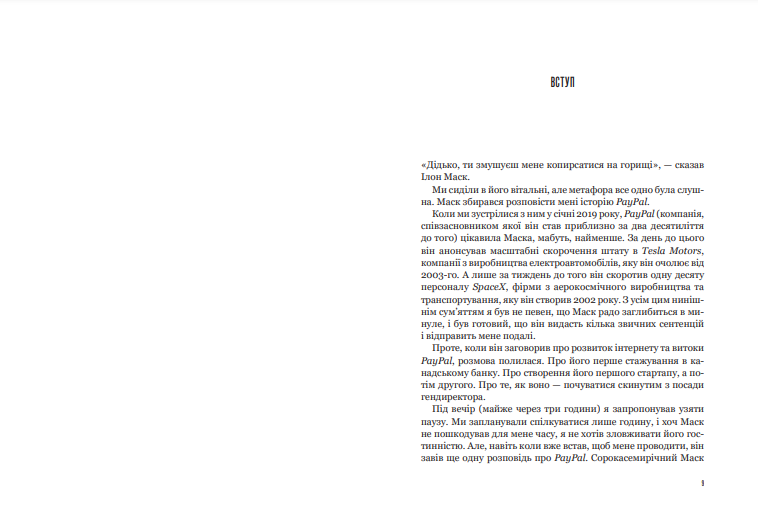 ВСТУП

«Дідько, ти змушуєш мене копирсатися на горищі», — сказав Ілон Маск.

Ми сиділи в його вітальні, але метафора все одно була слушна. Маск збирався розповісти мені історію PayPal.

Коли ми зустрілися з ним у січні 2019 року, PayPal (компанія, співзасновником якої він став приблизно за два десятиліття до того) цікавила Маска, мабуть, найменше. За день до цього він анонсував масштабні скорочення штату в Tesla Motors, компанії з виробництва електроавтомобілів, яку він очолює від 2003-го. А лише за тиждень до того він скоротив одну десяту персоналу SpaceX, фірми з аерокосмічного виробництва та транспортування, яку він створив 2002 року. З усім цим нинішнім сум'яттям я був не певен, що Маск радо заглибиться в минуле, і був готовий, що він видасть кілька звичних сентенцій і відправить мене подалі.

Проте, коли він заговорив про розвиток інтернету та витоки PayPal, розмова полилася. Про його перше стажування в канадському банку. Про створення його першого стартапу, а потім другого. Про те, як воно — почуватися скинутим з посади гендиректора.

Під вечір (майже через три години) я запропонував узяти паузу. Ми запланували спілкуватися лише годину, і хоч Маск не пошкодував для мене часу, я не хотів зловживати його гостинністю. Але, навіть коли вже встав, щоб мене проводити, він завів ще одну розповідь про PayPal. Сорокасемирічний Маск

9